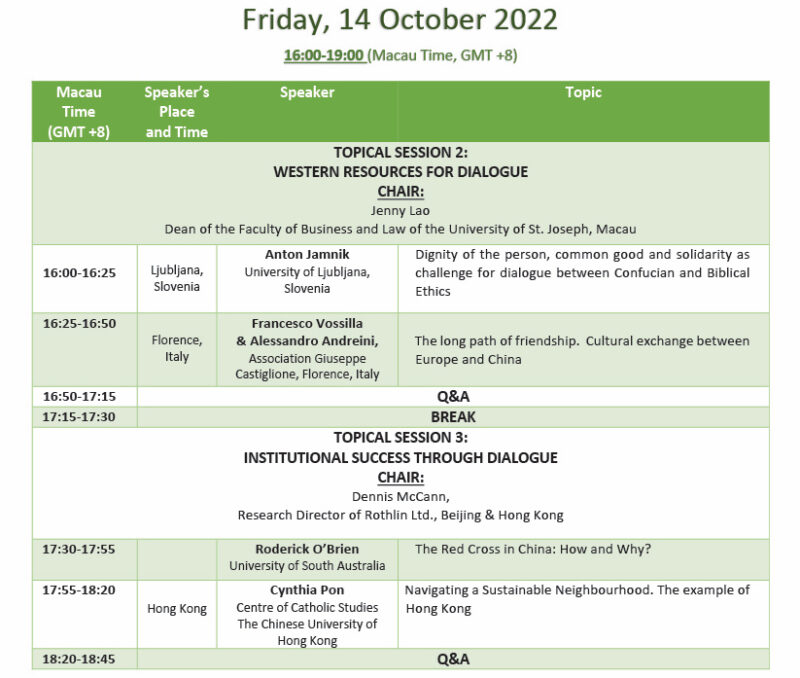 Friday, 14 October 2022

16:00-19:00 (Macau Time, GMT +8)

| Macau Time (GMT +8) | Speaker's Place and Time | Speaker | Topic |
|---|---|---|---|
| TOPICAL SESSION 2: WESTERN RESOURCES FOR DIALOGUE CHAIR: Jenny Lao Dean of the Faculty of Business and Law of the University of St. Joseph, Macau | | | |
| 16:00-16:25 | Ljubljana, Slovenia | Anton Jamnik University of Ljubljana, Slovenia | Dignity of the person, common good and solidarity as challenge for dialogue between Confucian and Biblical Ethics |
| 16:25-16:50 | Florence, Italy | Francesco Vossilla & Alessandro Andreini, Association Giuseppe Castiglione, Florence, Italy | The long path of friendship. Cultural exchange between Europe and China |
| 16:50-17:15 | Q&A | | |
| 17:15-17:30 | BREAK | | |
| TOPICAL SESSION 3: INSTITUTIONAL SUCCESS THROUGH DIALOGUE CHAIR: Dennis McCann, Research Director of Rothlin Ltd., Beijing & Hong Kong | | | |
| 17:30-17:55 | | Roderick O'Brien University of South Australia | The Red Cross in China: How and Why? |
| 17:55-18:20 | Hong Kong | Cynthia Pon Centre of Catholic Studies The Chinese University of Hong Kong | Navigating a Sustainable Neighbourhood. The example of Hong Kong |
| 18:20-18:45 | Q&A | | |